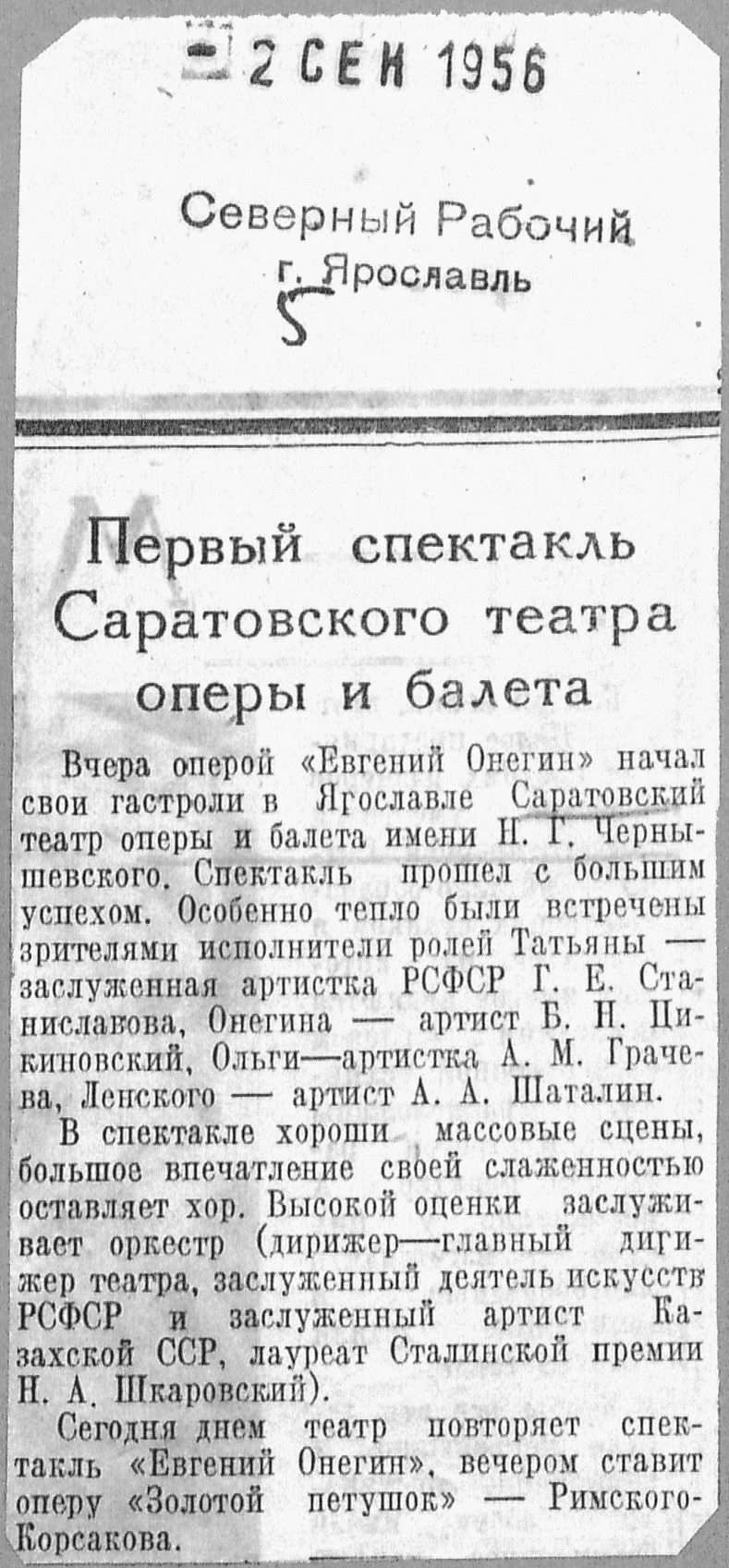 2 СЕН 1956

Северный Рабочий
г. Ярославль
5

Первый спектакль Саратовского театра оперы и балета

Вчера оперой «Евгений Онегин» начал свои гастроли в Ярославле Саратовский театр оперы и балета имени Н. Г. Чернышевского. Спектакль прошел с большим успехом. Особенно тепло были встречены зрителями исполнители ролей Татьяны — заслуженная артистка РСФСР Г. Е. Станиславова, Онегина — артист Б. Н. Цикиновский, Ольги—артистка А. М. Грачева, Ленского — артист А. А. Шаталин.

В спектакле хороши массовые сцены, большое впечатление своей слаженностью оставляет хор. Высокой оценки заслуживает оркестр (дирижер—главный дирижер театра, заслуженный деятель искусств РСФСР и заслуженный артист Казахской ССР, лауреат Сталинской премии Н. А. Шкаровский).

Сегодня днем театр повторяет спектакль «Евгений Онегин», вечером ставит оперу «Золотой петушок» — Римского-Корсакова.